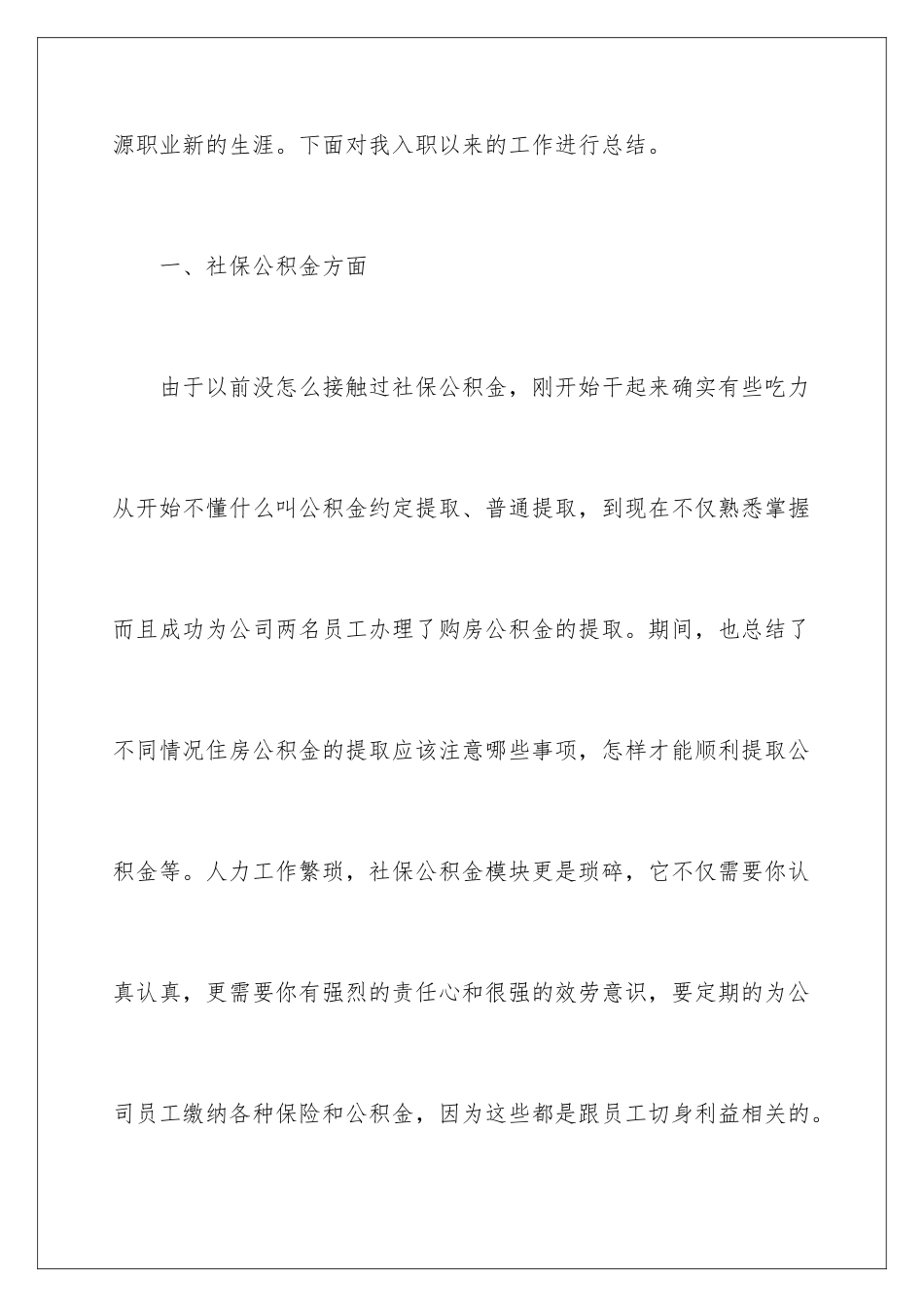 源职业新的生涯。下面对我入职以来的工作进行总结。

一、社保公积金方面

由于以前没怎么接触过社保公积金，刚开始干起来确实有些吃力从开始不懂什么叫公积金约定提取、普通提取，到现在不仅熟悉掌握而且成功为公司两名员工办理了购房公积金的提取。期间，也总结了不同情况住房公积金的提取应该注意哪些事项，怎样才能顺利提取公积金等。人力工作繁琐，社保公积金模块更是琐碎，它不仅需要你认真认真，更需要你有强烈的责任心和很强的效劳意识，要定期的为公司员工缴纳各种保险和公积金，因为这些都是跟员工切身利益相关的。